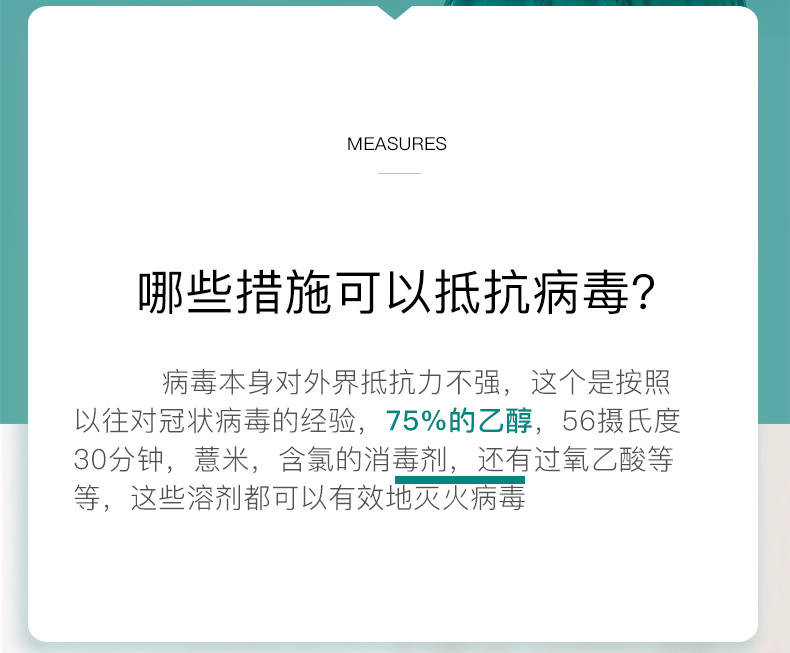 MEASURES

哪些措施可以抵抗病毒?

病毒本身对外界抵抗力不强，这个是按照以往对冠状病毒的经验，75%的乙醇，56摄氏度30分钟，薏米，含氯的消毒剂，还有过氧乙酸等等，这些溶剂都可以有效地灭火病毒